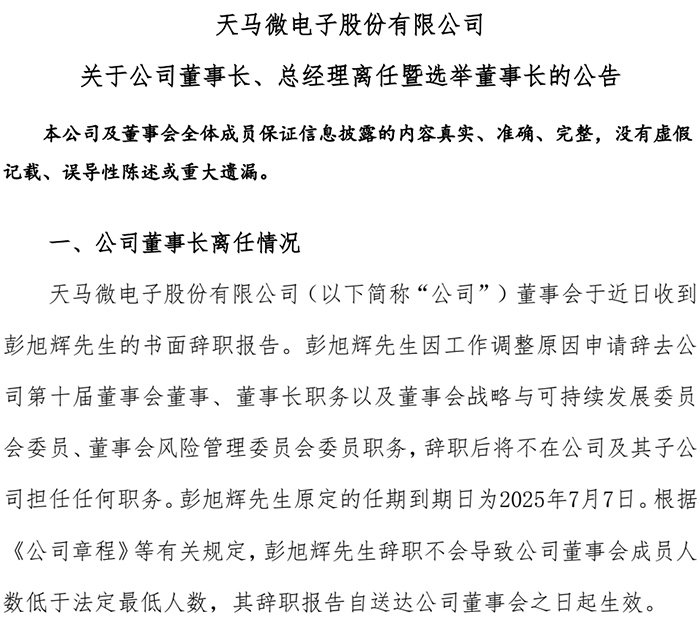 天马微电子股份有限公司

关于公司董事长、总经理离任暨选举董事长的公告

本公司及董事会全体成员保证信息披露的内容真实、准确、完整，没有虚假记载、误导性陈述或重大遗漏。

一、公司董事长离任情况

天马微电子股份有限公司（以下简称“公司”）董事会于近日收到彭旭辉先生的书面辞职报告。彭旭辉先生因工作调整原因申请辞去公司第十届董事会董事、董事长职务以及董事会战略与可持续发展委员会委员、董事会风险管理委员会委员职务，辞职后将不在公司及其子公司担任任何职务。彭旭辉先生原定的任期到期日为2025年7月7日。根据《公司章程》等有关规定，彭旭辉先生辞职不会导致公司董事会成员人数低于法定最低人数，其辞职报告自送达公司董事会之日起生效。